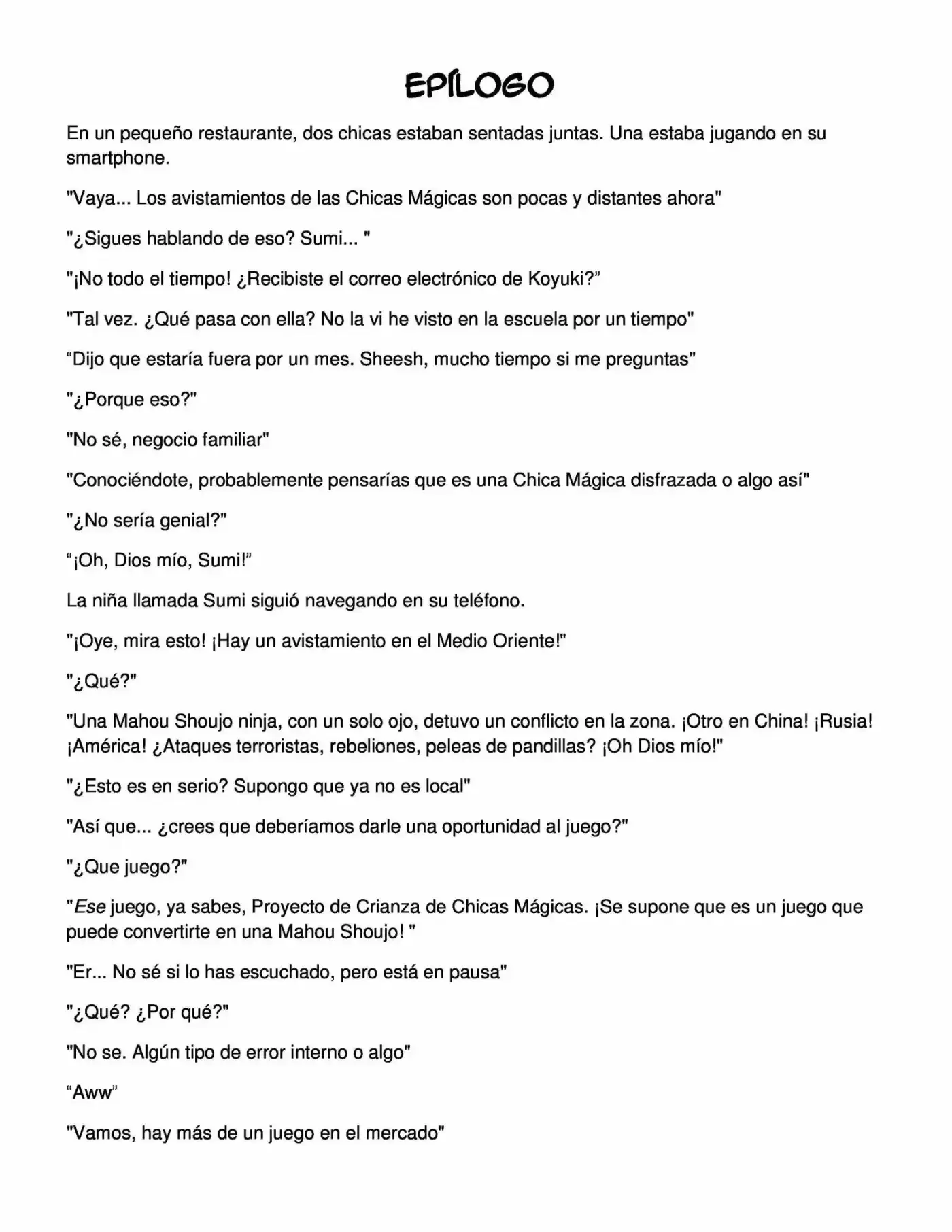 EPÍLOGO

En un pequeño restaurante, dos chicas estaban sentadas juntas. Una estaba jugando en su smartphone.

"Vaya... Los avistamientos de las Chicas Mágicas son pocas y distantes ahora"

"¿Sigues hablando de eso? Sumi... "

"¡No todo el tiempo! ¿Recibiste el correo electrónico de Koyuki?"

"Tal vez. ¿Qué pasa con ella? No la vi he visto en la escuela por un tiempo"

"Dijo que estaría fuera por un mes. Sheesh, mucho tiempo si me preguntas"

"¿Porque eso?"

"No sé, negocio familiar"

"Conociéndote, probablemente pensarías que es una Chica Mágica disfrazada o algo así"

"¿No sería genial?"

"¡Oh, Dios mío, Sumi!"

La niña llamada Sumi siguió navegando en su teléfono.

"¡Oye, mira esto! ¡Hay un avistamiento en el Medio Oriente!"

"¿Qué?"

"Una Mahou Shoujo ninja, con un solo ojo, detuvo un conflicto en la zona. ¡Otro en China! ¡Rusia! ¡América! ¿Ataques terroristas, rebeliones, peleas de pandillas? ¡Oh Dios mío!"

"¿Esto es en serio? Supongo que ya no es local"

"Así que... ¿crees que deberíamos darle una oportunidad al juego?"

"¿Que juego?"

"Ese juego, ya sabes, Proyecto de Crianza de Chicas Mágicas. ¡Se supone que es un juego que puede convertirte en una Mahou Shoujo! "

"Er... No sé si lo has escuchado, pero está en pausa"

"¿Qué? ¿Por qué?"

"No se. Algún tipo de error interno o algo"

"Aww"

"Vamos, hay más de un juego en el mercado"